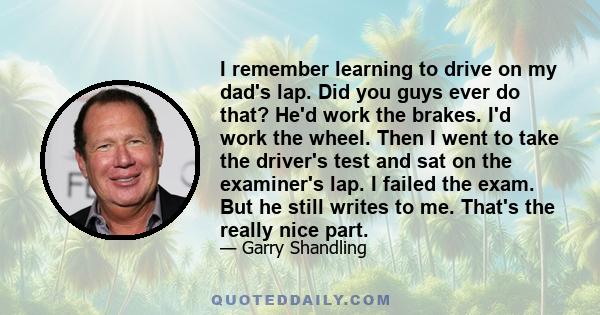 I remember learning to drive on my dad's lap. Did you guys ever do that? He'd work the brakes. I'd work the wheel. Then I went to take the driver's test and sat on the examiner's lap. I failed the exam. But he still writes to me. That's the really nice part.

— Garry Shandling

QUOTEDDAILY.COM